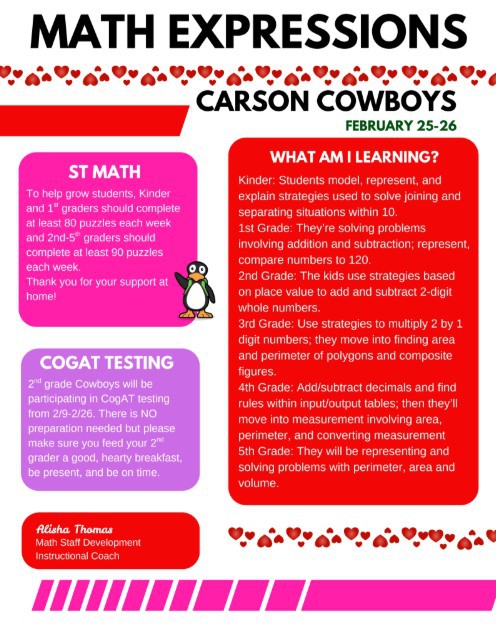 MATH EXPRESSIONS

CARSON COWBOYS

FEBRUARY 25-26

ST MATH

To help grow students, Kinder and 1$^{st}$ graders should complete at least 80 puzzles each week and 2nd-5$^{th}$ graders should complete at least 90 puzzles each week.
Thank you for your support at home!

COGAT TESTING

2$^{nd}$ grade Cowboys will be participating in CogAT testing from 2/9-2/26. There is NO preparation needed but please make sure you feed your 2$^{nd}$ grader a good, hearty breakfast, be present, and be on time.

Alisha Thomas
Math Staff Development
Instructional Coach

WHAT AM I LEARNING?

Kinder: Students model, represent, and explain strategies used to solve joining and separating situations within 10.
1st Grade: They're solving problems involving addition and subtraction; represent, compare numbers to 120.
2nd Grade: The kids use strategies based on place value to add and subtract 2-digit whole numbers.
3rd Grade: Use strategies to multiply 2 by 1 digit numbers; they move into finding area and perimeter of polygons and composite figures.
4th Grade: Add/subtract decimals and find rules within input/output tables; then they'll move into measurement involving area, perimeter, and converting measurement
5th Grade: They will be representing and solving problems with perimeter, area and volume.